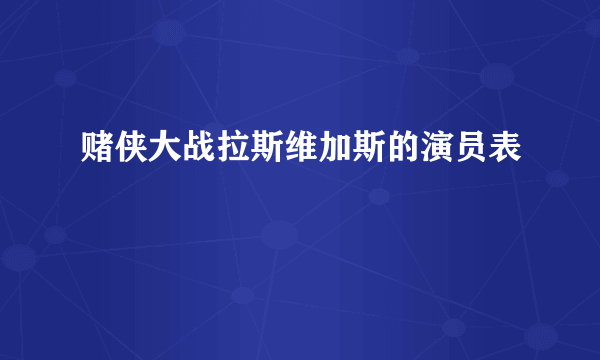 赌侠大战拉斯维加斯的演员表